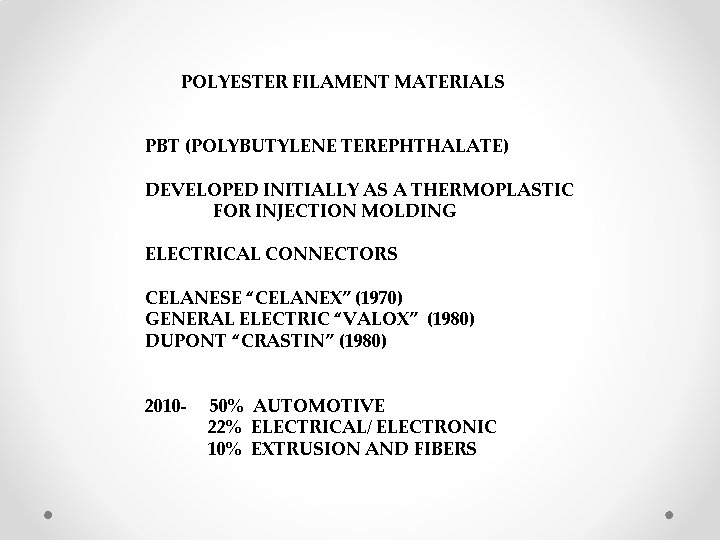 POLYESTER FILAMENT MATERIALS

PBT (POLYBUTYLENE TEREPHTHALATE)

DEVELOPED INITIALLY AS A THERMOPLASTIC FOR INJECTION MOLDING

ELECTRICAL CONNECTORS

CELANESE "CELANEX" (1970)
GENERAL ELECTRIC "VALOX" (1980)
DUPONT "CRASTIN" (1980)

2010- 50% AUTOMOTIVE
22% ELECTRICAL/ ELECTRONIC
10% EXTRUSION AND FIBERS